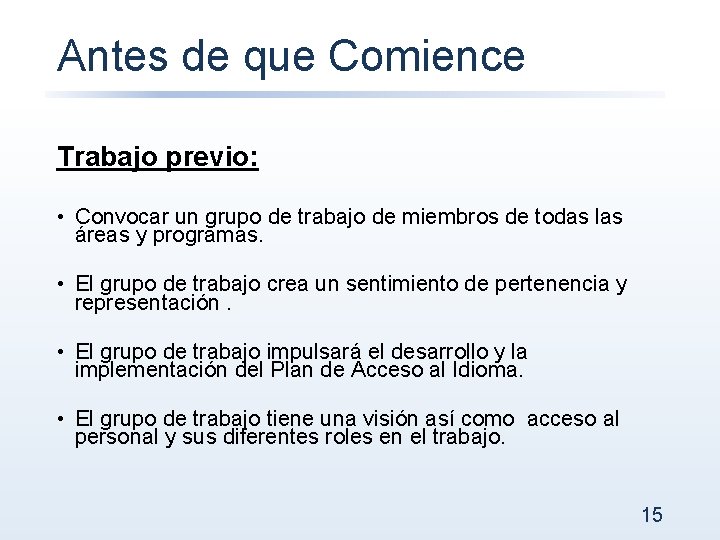 Antes de que Comience

Trabajo previo:

• Convocar un grupo de trabajo de miembros de todas las áreas y programas.

• El grupo de trabajo crea un sentimiento de pertenencia y representación .

• El grupo de trabajo impulsará el desarrollo y la implementación del Plan de Acceso al Idioma.

• El grupo de trabajo tiene una visión así como acceso al personal y sus diferentes roles en el trabajo.

15